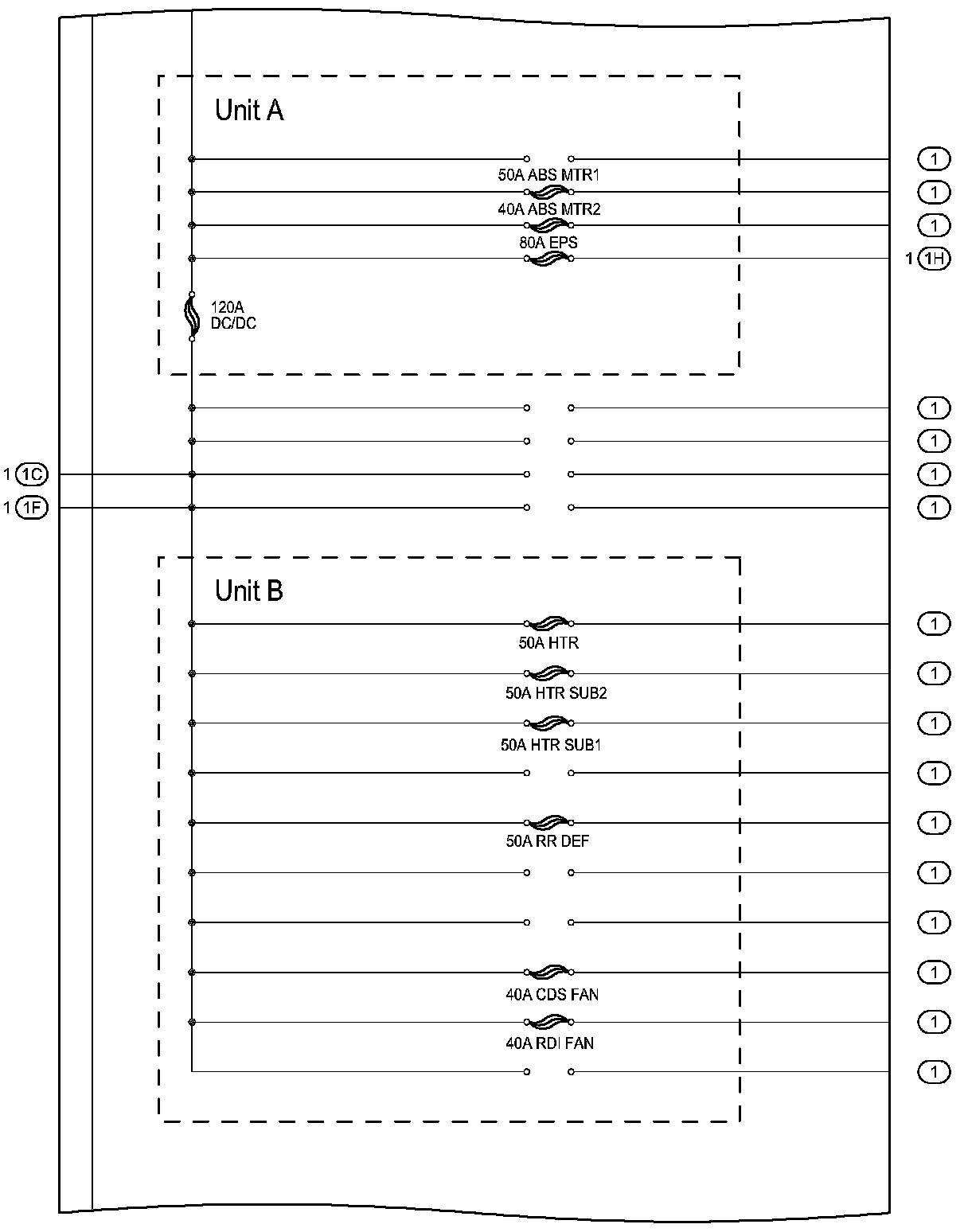 Unit A

1

50A ABS MTR1

1

40A ABS MTR2

1

80A EPS

1 1H

120A
DC/DC

1

1

1 1C

1

1 1F

1

Unit B

1

50A HTR

1

50A HTR SUB2

1

50A HTR SUB1

1

1

50A RR DEF

1

1

1

40A CDS FAN

1

40A RDI FAN

1